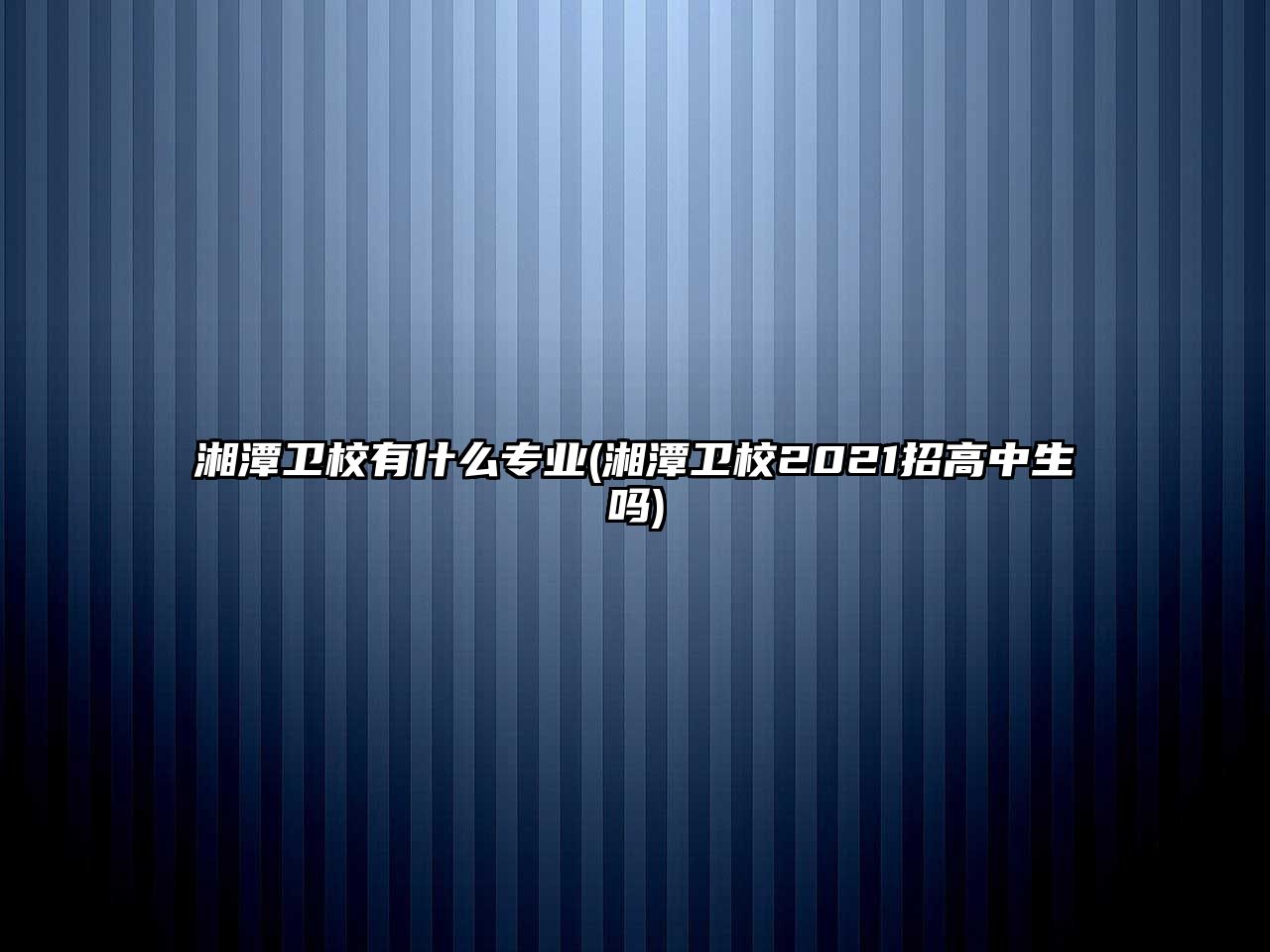 湘潭卫校有什么专业(湘潭卫校2021招高中生吗)